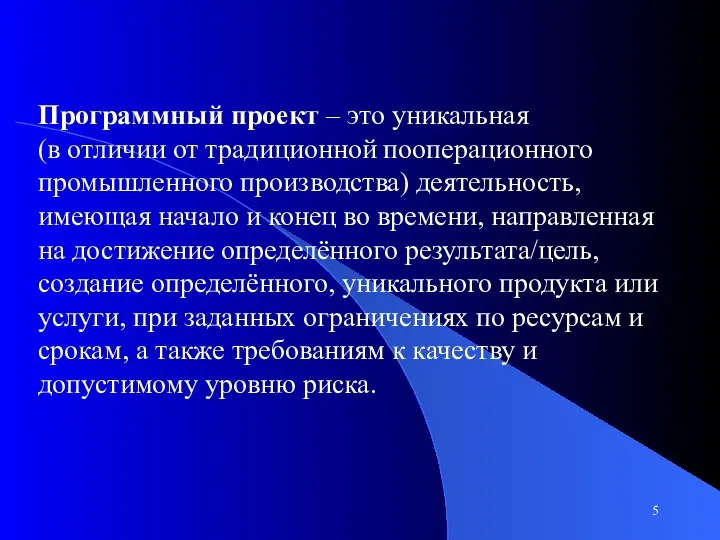 Программный проект – это уникальная (в отличии от традиционной пооперационного промышленного производства) деятельность, имеющая начало и конец во времени, направленная на достижение определённого результата/цель, создание определённого, уникального продукта или услуги, при заданных ограничениях по ресурсам и срокам, а также требованиям к качеству и допустимому уровню риска.

5